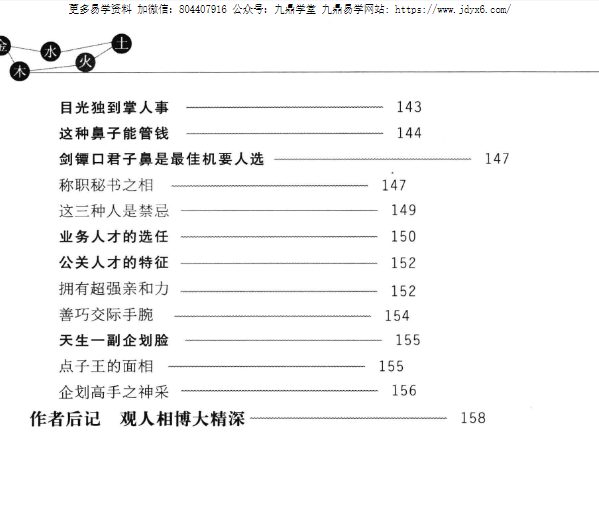 更多易学资料 加微信：804407916 公众号：九鼎学堂 九鼎易学网站：https://www.jdyx6.com/

金 水 土 木 火

目光独到掌人事 143

这种鼻子能管钱 144

剑镡口君子鼻是最佳机要人选 147

称职秘书之相 147

这三种人是禁忌 149

业务人才的选任 150

公关人才的特征 152

拥有超强亲和力 152

善巧交际手腕 154

天生一副企划脸 155

点子王的面相 155

企划高手之神采 156

作者后记 观人相博大精深 158